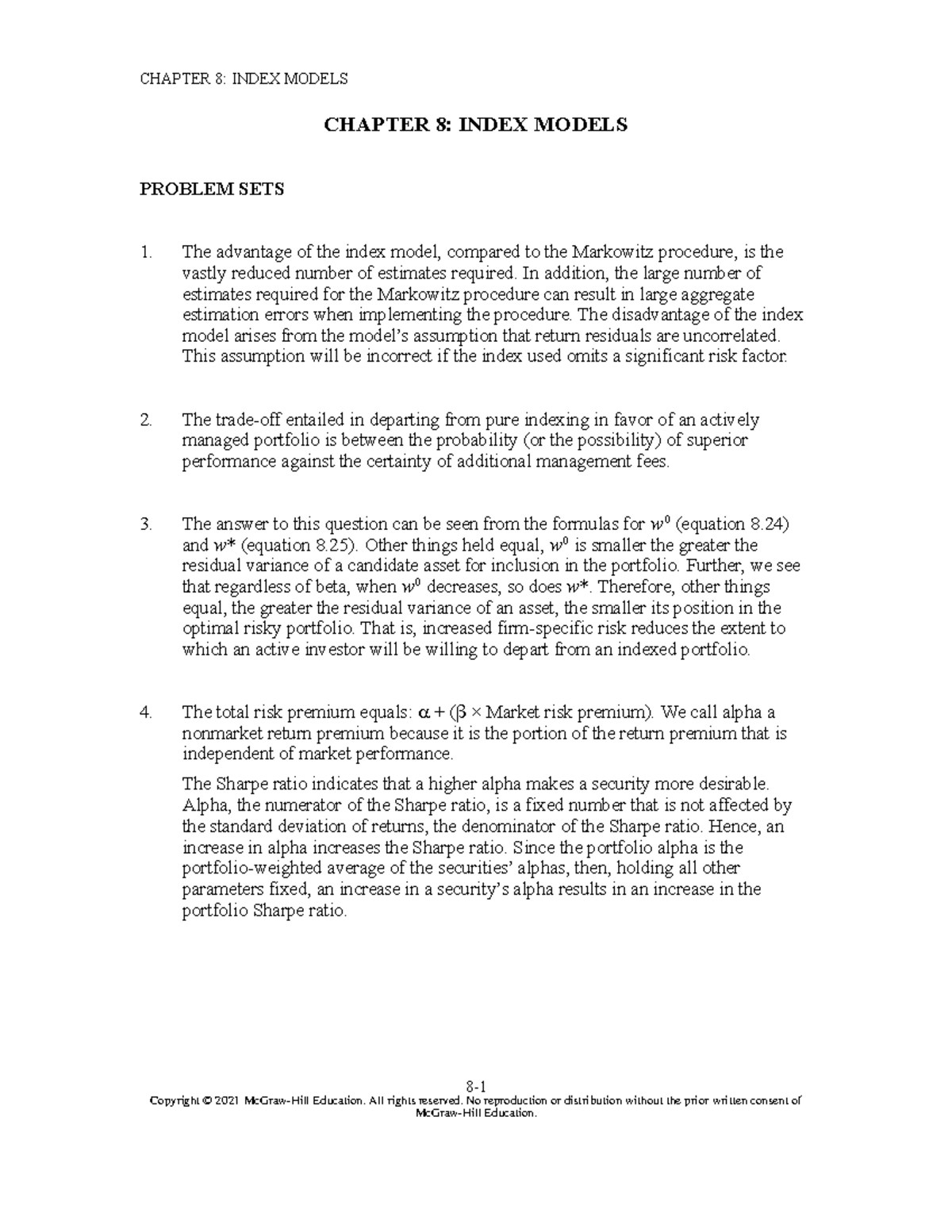 CHAPTER 8: INDEX MODELS

CHAPTER 8: INDEX MODELS

PROBLEM SETS

1. The advantage of the index model, compared to the Markowitz procedure, is the vastly reduced number of estimates required. In addition, the large number of estimates required for the Markowitz procedure can result in large aggregate estimation errors when implementing the procedure. The disadvantage of the index model arises from the model's assumption that return residuals are uncorrelated. This assumption will be incorrect if the index used omits a significant risk factor.

2. The trade-off entailed in departing from pure indexing in favor of an actively managed portfolio is between the probability (or the possibility) of superior performance against the certainty of additional management fees.

3. The answer to this question can be seen from the formulas for $w^0$ (equation 8.24) and $w^*$ (equation 8.25). Other things held equal, $w^0$ is smaller the greater the residual variance of a candidate asset for inclusion in the portfolio. Further, we see that regardless of beta, when $w^0$ decreases, so does $w^*$. Therefore, other things equal, the greater the residual variance of an asset, the smaller its position in the optimal risky portfolio. That is, increased firm-specific risk reduces the extent to which an active investor will be willing to depart from an indexed portfolio.

4. The total risk premium equals: $\alpha + (\beta \times$ Market risk premium). We call alpha a nonmarket return premium because it is the portion of the return premium that is independent of market performance.

The Sharpe ratio indicates that a higher alpha makes a security more desirable. Alpha, the numerator of the Sharpe ratio, is a fixed number that is not affected by the standard deviation of returns, the denominator of the Sharpe ratio. Hence, an increase in alpha increases the Sharpe ratio. Since the portfolio alpha is the portfolio-weighted average of the securities' alphas, then, holding all other parameters fixed, an increase in a security's alpha results in an increase in the portfolio Sharpe ratio.

8-1
Copyright © 2021 McGraw-Hill Education. All rights reserved. No reproduction or distribution without the prior written consent of McGraw-Hill Education.